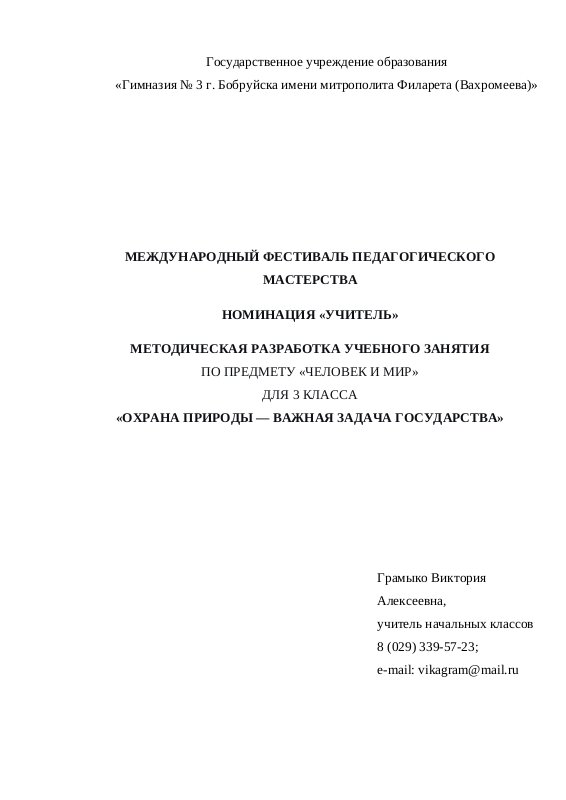 Государственное учреждение образования

«Гимназия № 3 г. Бобруйска имени митрополита Филарета (Вахромеева)»

МЕЖДУНАРОДНЫЙ ФЕСТИВАЛЬ ПЕДАГОГИЧЕСКОГО МАСТЕРСТВА

НОМИНАЦИЯ «УЧИТЕЛЬ»

МЕТОДИЧЕСКАЯ РАЗРАБОТКА УЧЕБНОГО ЗАНЯТИЯ
ПО ПРЕДМЕТУ «ЧЕЛОВЕК И МИР»
ДЛЯ 3 КЛАССА
«ОХРАНА ПРИРОДЫ — ВАЖНАЯ ЗАДАЧА ГОСУДАРСТВА»

Грамыко Виктория
Алексеевна,
учитель начальных классов
8 (029) 339-57-23;
e-mail: vikagram@mail.ru